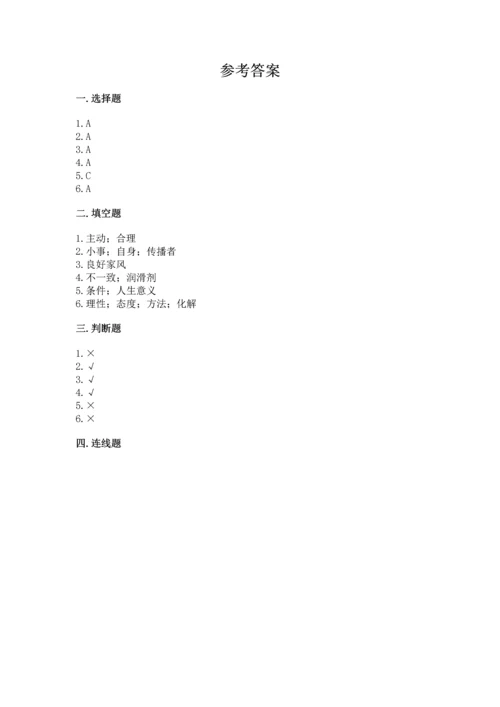 参考答案

一. 选择题

1. A
2. A
3. A
4. A
5. C
6. A

二. 填空题

1. 主动；合理
2. 小事；自身；传播者
3. 良好家风
4. 不一致；润滑剂
5. 条件；人生意义
6. 理性；态度；方法；化解

三. 判断题

1. ×
2. √
3. √
4. √
5. ×
6. ×

四. 连线题